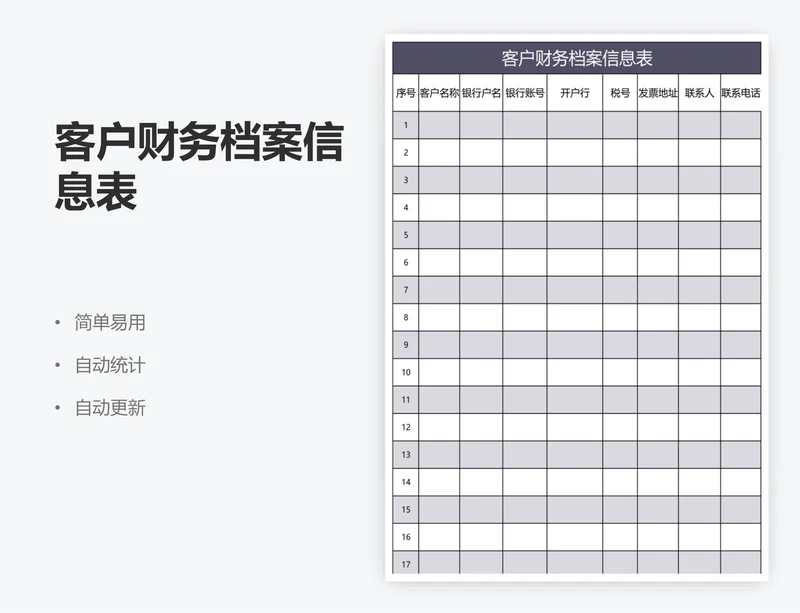 客户财务档案信息表

• 简单易用
• 自动统计
• 自动更新

客户财务档案信息表

| 序号 | 客户名称 | 银行户名 | 银行账号 | 开户行 | 税号 | 发票地址 | 联系人 | 联系电话 |
|---|---|---|---|---|---|---|---|---|
| 1 | | | | | | | | |
| 2 | | | | | | | | |
| 3 | | | | | | | | |
| 4 | | | | | | | | |
| 5 | | | | | | | | |
| 6 | | | | | | | | |
| 7 | | | | | | | | |
| 8 | | | | | | | | |
| 9 | | | | | | | | |
| 10 | | | | | | | | |
| 11 | | | | | | | | |
| 12 | | | | | | | | |
| 13 | | | | | | | | |
| 14 | | | | | | | | |
| 15 | | | | | | | | |
| 16 | | | | | | | | |
| 17 | | | | | | | | |